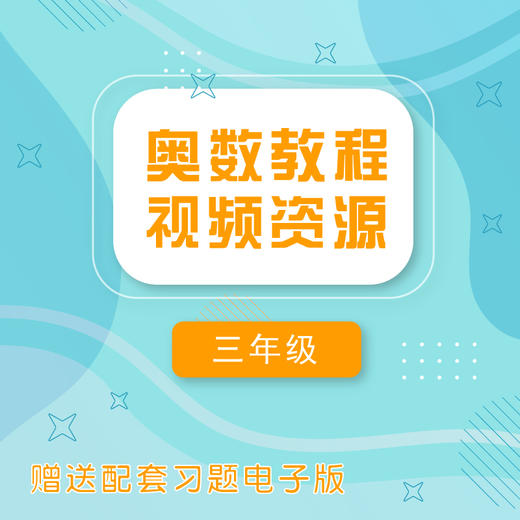 奥数教程
视频资源

三年级

赠送配套习题电子版